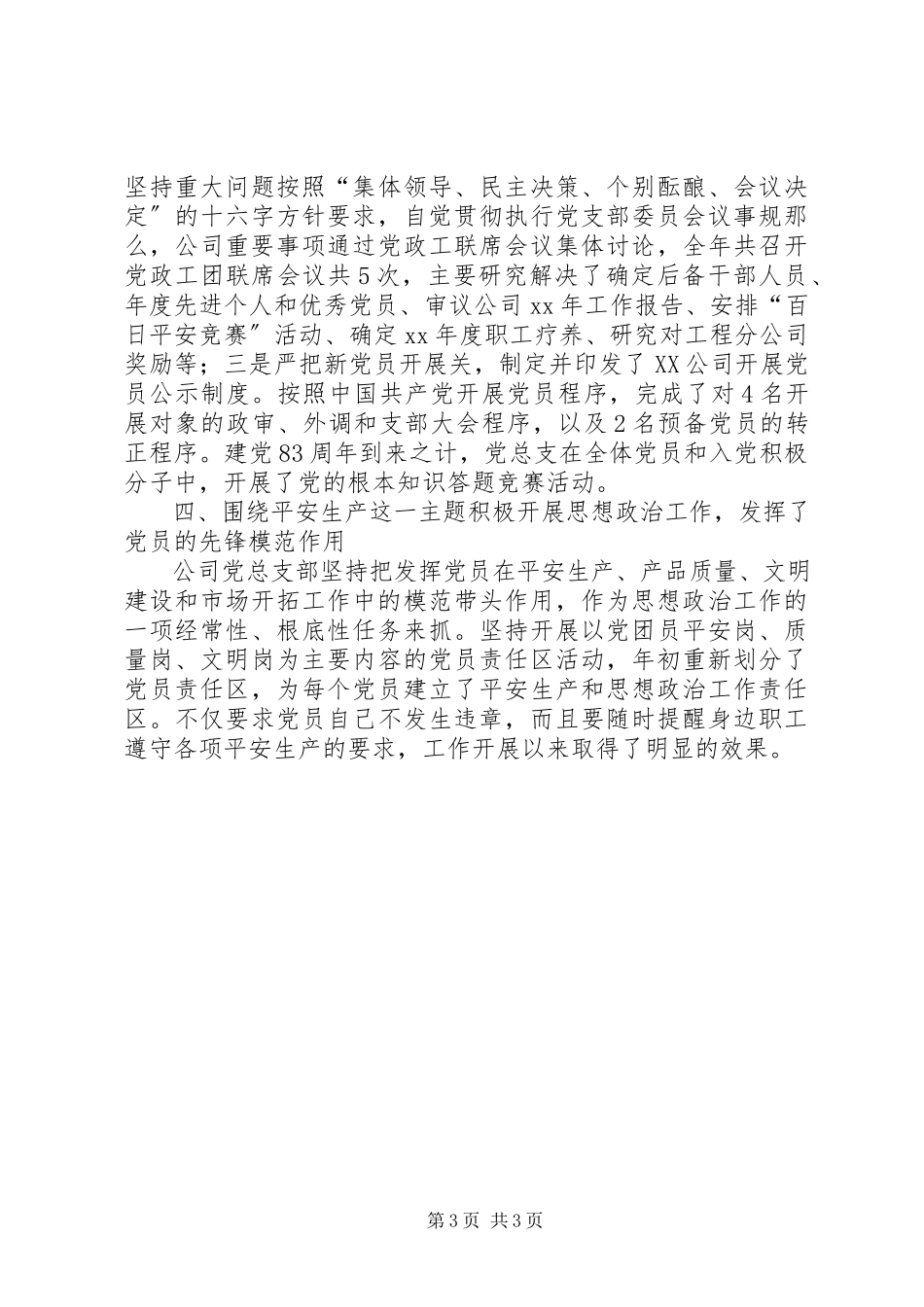 坚持重大问题按照“集体领导、民主决策、个别酝酿、会议决定″的十六字方针要求，自觉贯彻执行党支部委员会议事规那么，公司重要事项通过党政工联席会议集体讨论，全年共召开党政工团联席会议共5次，主要研究解决了确定后备干部人员、年度先进个人和优秀党员、审议公司xx年工作报告、安排“百日平安竞赛″活动、确定xx年度职工疗养、研究对工程分公司奖励等；三是严把新党员开展关，制定并印发了XX公司开展党员公示制度。按照中国共产党开展党员程序，完成了对4名开展对象的政审、外调和支部大会程序，以及2名预备党员的转正程序。建党83周年到来之计，党总支在全体党员和入党积极分子中，开展了党的根本知识答题竞赛活动。

四、围绕平安生产这一主题积极开展思想政治工作，发挥了党员的先锋模范作用

公司党总支部坚持把发挥党员在平安生产、产品质量、文明建设和市场开拓工作中的模范带头作用，作为思想政治工作的一项经常性、根底性任务来抓。坚持开展以党团员平安岗、质量岗、文明岗为主要内容的党员责任区活动，年初重新划分了党员责任区，为每个党员建立了平安生产和思想政治工作责任区。不仅要求党员自己不发生违章，而且要随时提醒身边职工遵守各项平安生产的要求，工作开展以来取得了明显的效果。

第3页 共3页